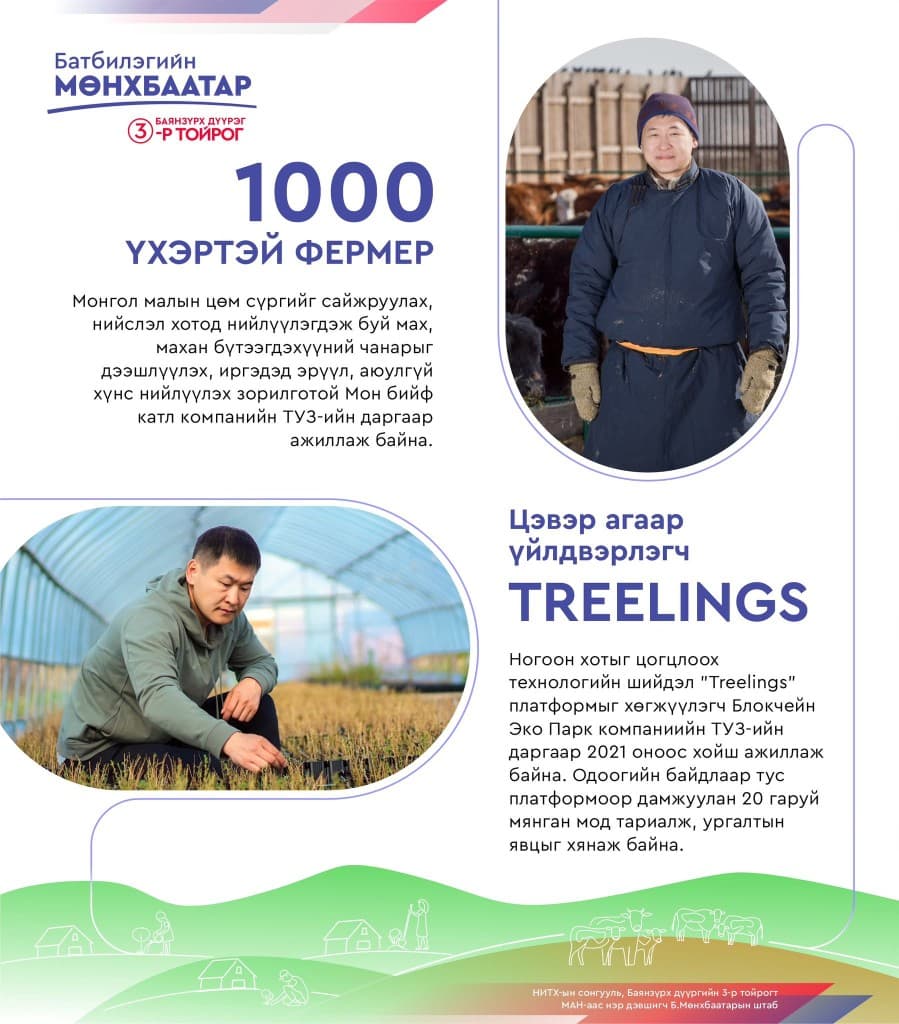 Батбилэгийн
МӨНХБААТАР
БАЯНЗҮРХ ДҮҮРЭГ
3-Р ТОЙРОГ

1000
ҮХЭРТЭЙ ФЕРМЕР

Монгол малын цөм сүргийг сайжруулах, нийслэл хотод нийлүүлэгдэж буй мах, махан бүтээгдэхүүний чанарыг дээшлүүлэх, иргэдэд эрүүл, аюулгүй хүнс нийлүүлэх зорилготой Мон бийф катл компанийн ТУЗ-ийн даргаар ажиллаж байна.

Цэвэр агаар үйлдвэрлэгч
TREELINGS

Ногоон хотыг цогцлоох технологийн шийдэл "Treelings" платформыг хөгжүүлэгч Блокчейн Эко Парк компаниийн ТУЗ-ийн даргаар 2021 оноос хойш ажиллаж байна. Одоогийн байдлаар тус платформоор дамжуулан 20 гаруй мянган мод тариалж, ургалтын явцыг хянаж байна.

НИТХ-ын сонгууль, Баянзүрх дүүргийн 3-р тойрогт МАН-аас нэр дэвшигч Б.Мөнхбаатарын штаб